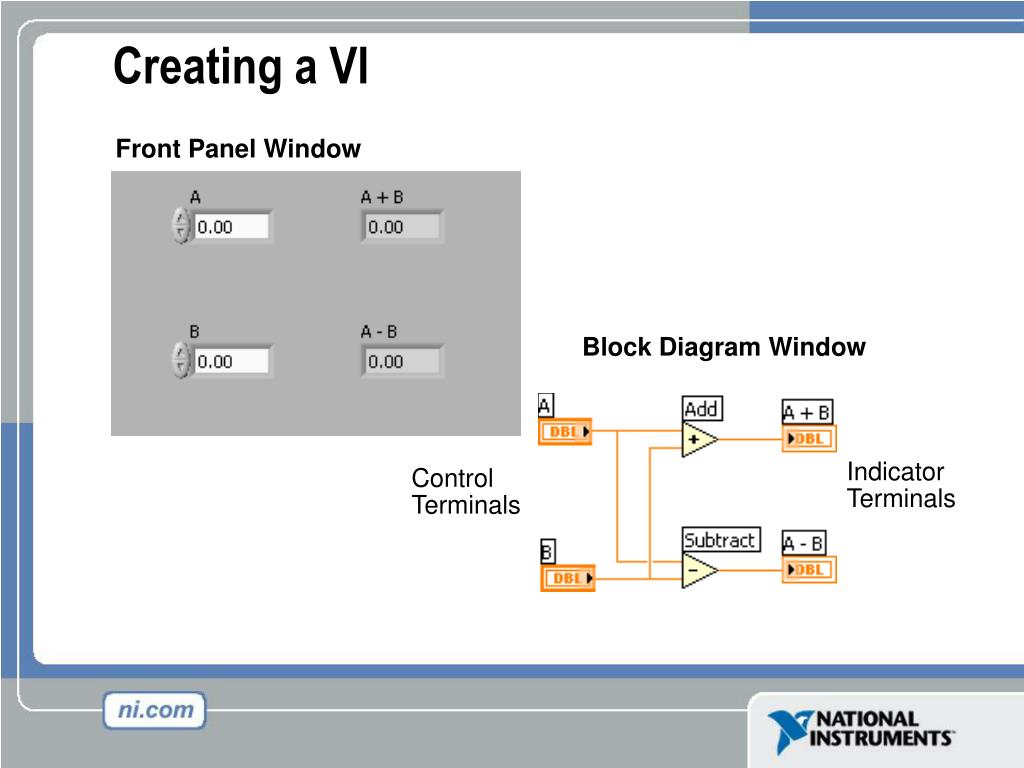 Creating a VI

Front Panel Window

A
0.00

A + B
0.00

B
0.00

A - B
0.00

Block Diagram Window

A
DBL

Add
+

A + B
DBL

Control Terminals

Indicator Terminals

B
DBL

Subtract
−

A - B
DBL

ni.com

NATIONAL INSTRUMENTS